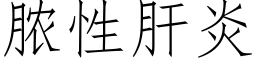 脓性肝炎